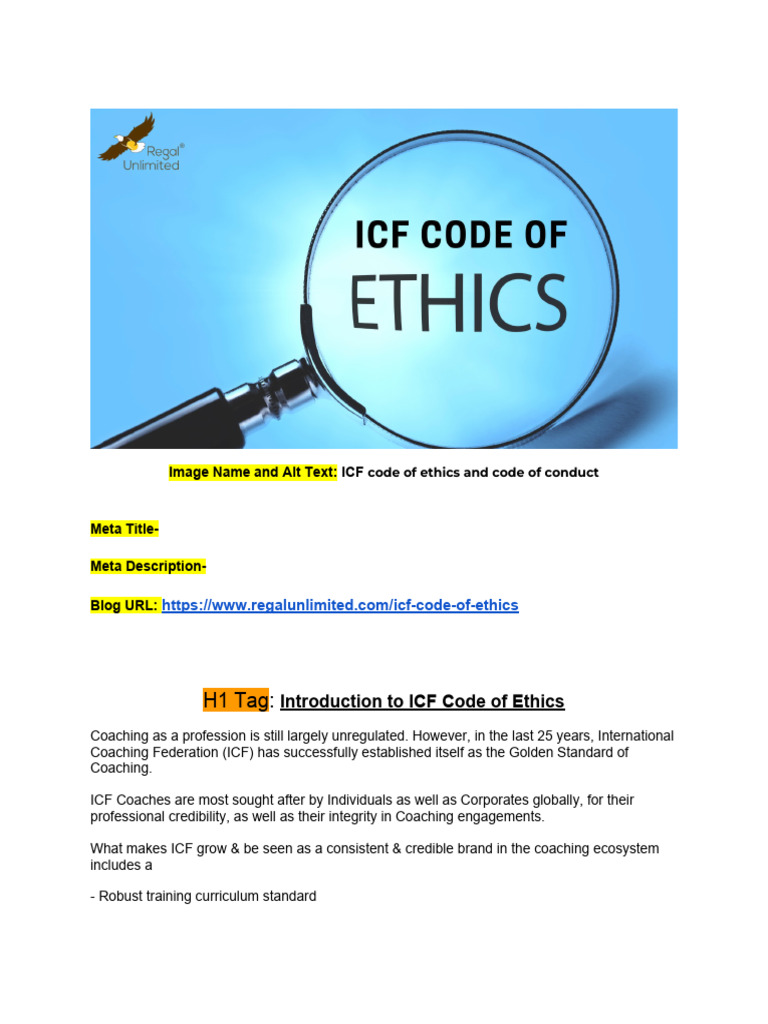 Regal® Unlimited

ICF CODE OF ETHICS

Image Name and Alt Text: ICF code of ethics and code of conduct

Meta Title-

Meta Description-

Blog URL: https://www.regalunlimited.com/icf-code-of-ethics

H1 Tag: Introduction to ICF Code of Ethics

Coaching as a profession is still largely unregulated. However, in the last 25 years, International Coaching Federation (ICF) has successfully established itself as the Golden Standard of Coaching.

ICF Coaches are most sought after by Individuals as well as Corporates globally, for their professional credibility, as well as their integrity in Coaching engagements.

What makes ICF grow & be seen as a consistent & credible brand in the coaching ecosystem includes a

- Robust training curriculum standard